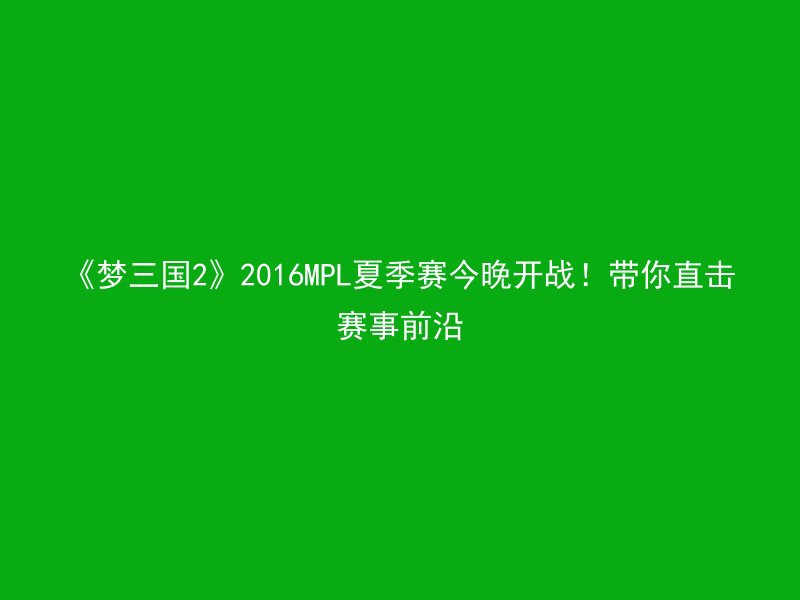 《梦三国2》2016MPL夏季赛今晚开战！带你直击赛事前沿